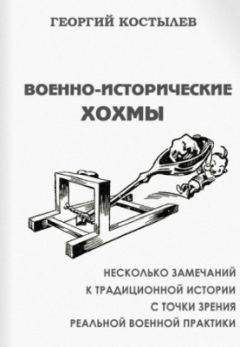 ГЕОРГИЙ КОСТЫЛЕВ

ВОЕННО-ИСТОРИЧЕСКИЕ ХОХМЫ

НЕСКОЛЬКО ЗАМЕЧАНИЙ К ТРАДИЦИОННОЙ ИСТОРИИ С ТОЧКИ ЗРЕНИЯ РЕАЛЬНОЙ ВОЕННОЙ ПРАКТИКИ